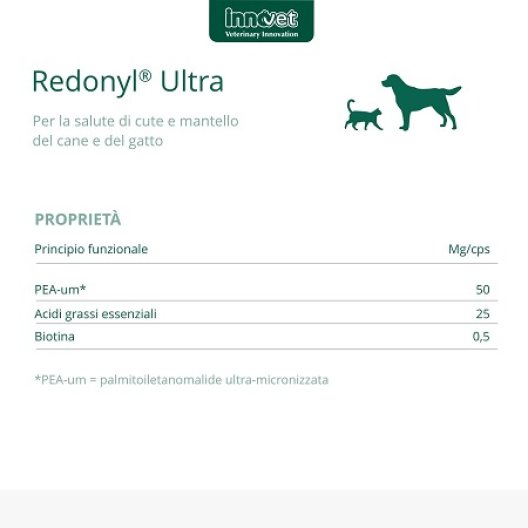 innovet
Veterinary Innovation

Redonyl® Ultra

Per la salute di cute e mantello del cane e del gatto

PROPRIETÀ

| Principio funzionale | Mg/cps |
|---|---|
| PEA-um* | 50 |
| Acidi grassi essenziali | 25 |
| Biotina | 0,5 |

*PEA-um = palmitoiletanomalide ultra-micronizzata